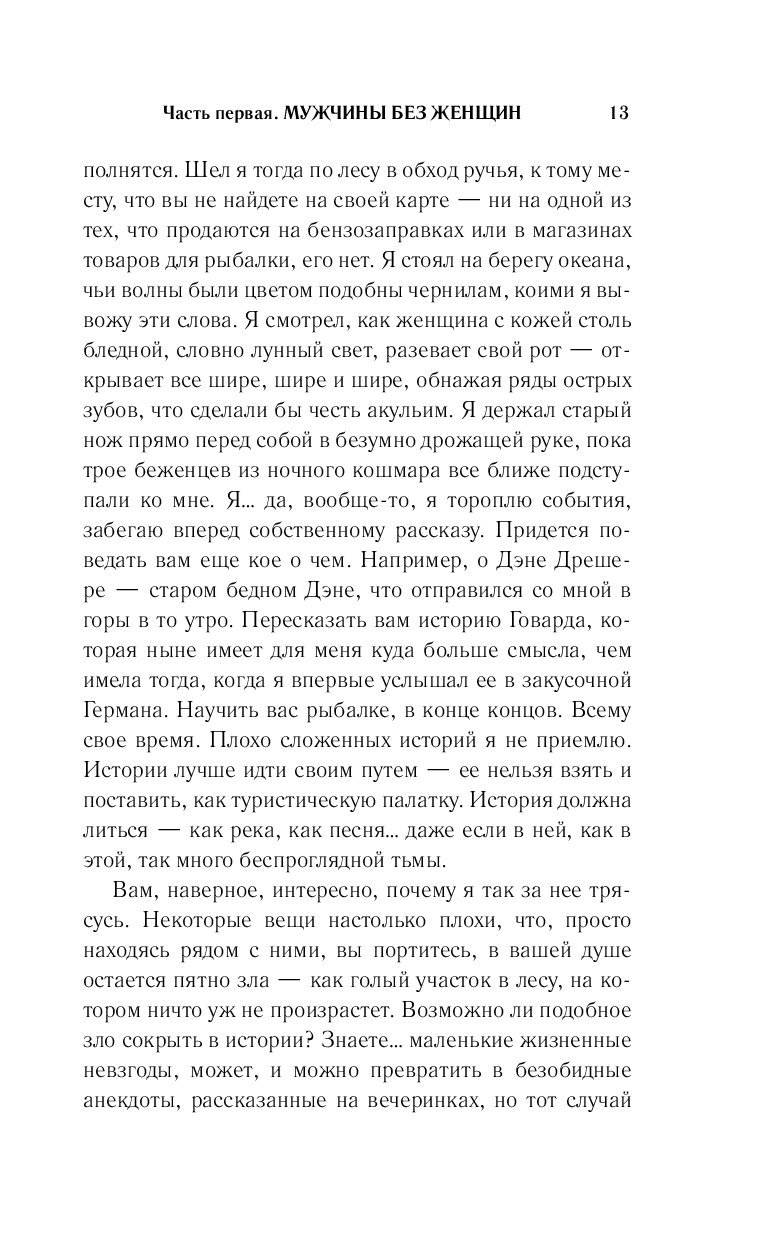 Часть первая. МУЖЧИНЫ БЕЗ ЖЕНЩИН 13

полнятся. Шел я тогда по лесу в обход ручья, к тому месту, что вы не найдете на своей карте — ни на одной из тех, что продаются на бензозаправках или в магазинах товаров для рыбалки, его нет. Я стоял на берегу океана, чьи волны были цветом подобны чернилам, коими я вывожу эти слова. Я смотрел, как женщина с кожей столь бледной, словно лунный свет, разевает свой рот — открывает все шире, шире и шире, обнажая ряды острых зубов, что сделали бы честь акульим. Я держал старый нож прямо перед собой в безумно дрожащей руке, пока трое беженцев из ночного кошмара все ближе подступали ко мне. Я... да, вообще-то, я тороплю события, забегаю вперед собственному рассказу. Придется поведать вам еще кое о чем. Например, о Дэне Дрешере — старом бедном Дэне, что отправился со мной в горы в то утро. Пересказать вам историю Говарда, которая ныне имеет для меня куда больше смысла, чем имела тогда, когда я впервые услышал ее в закусочной Германа. Научить вас рыбалке, в конце концов. Всему свое время. Плохо сложенных историй я не приемлю. Истории лучше идти своим путем — ее нельзя взять и поставить, как туристическую палатку. История должна литься — как река, как песня... даже если в ней, как в этой, так много беспроглядной тьмы.

Вам, наверное, интересно, почему я так за нее трясусь. Некоторые вещи настолько плохи, что, просто находясь рядом с ними, вы портитесь, в вашей душе остается пятно зла — как голый участок в лесу, на котором ничто уж не произрастет. Возможно ли подобное зло сокрыть в истории? Знаете... маленькие жизненные невзгоды, может, и можно превратить в безобидные анекдоты, рассказанные на вечеринках, но тот случай